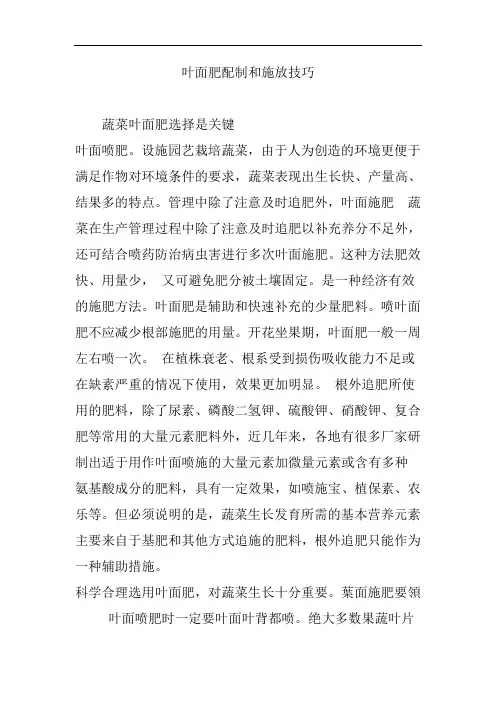 叶面肥配制和施放技巧

蔬菜叶面肥选择是关键

叶面喷肥。设施园艺栽培蔬菜，由于人为创造的环境更便于满足作物对环境条件的要求，蔬菜表现出生长快、产量高、结果多的特点。管理中除了注意及时追肥外，叶面施肥 蔬菜在生产管理过程中除了注意及时追肥以补充养分不足外，还可结合喷药防治病虫害进行多次叶面施肥。这种方法肥效快、用量少， 又可避免肥分被土壤固定。是一种经济有效的施肥方法。叶面肥是辅助和快速补充的少量肥料。喷叶面肥不应减少根部施肥的用量。开花坐果期，叶面肥一般一周左右喷一次。 在植株衰老、根系受到损伤吸收能力不足或在缺素严重的情况下使用，效果更加明显。 根外追肥所使用的肥料，除了尿素、磷酸二氢钾、硫酸钾、硝酸钾、复合肥等常用的大量元素肥料外，近几年来，各地有很多厂家研制出适于用作叶面喷施的大量元素加微量元素或含有多种氨基酸成分的肥料，具有一定效果，如喷施宝、植保素、农乐等。但必须说明的是，蔬菜生长发育所需的基本营养元素主要来自于基肥和其他方式追施的肥料，根外追肥只能作为一种辅助措施。

科学合理选用叶面肥，对蔬菜生长十分重要。葉面施肥要领

叶面喷肥时一定要叶面叶背都喷。绝大多数果蔬叶片